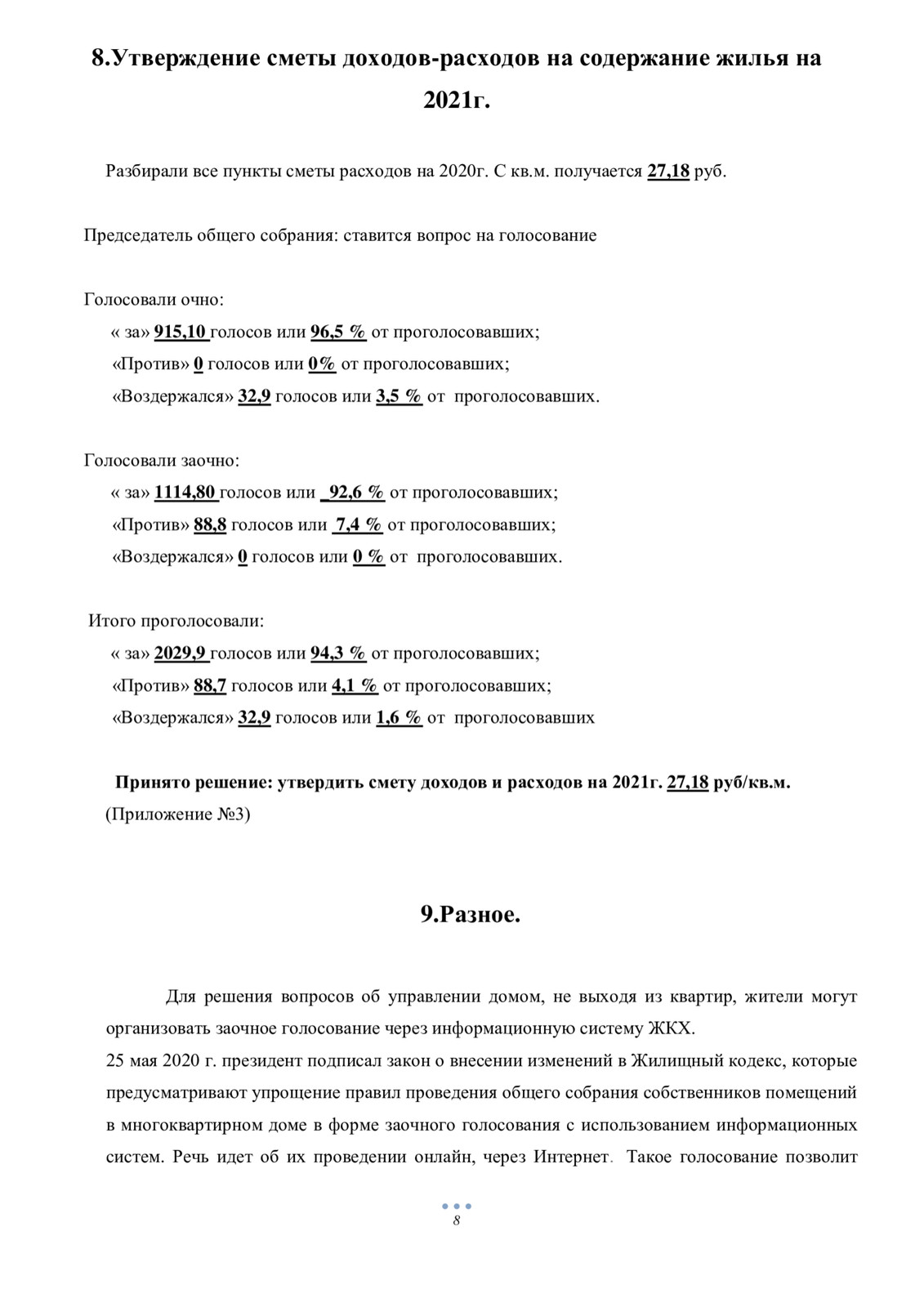 8.Утверждение сметы доходов-расходов на содержание жилья на 2021г.

Разбирали все пункты сметы расходов на 2020г. С кв.м. получается 27,18 руб.

Председатель общего собрания: ставится вопрос на голосование

Голосовали очно:
« за» 915,10 голосов или 96,5 % от проголосовавших;
«Против» 0 голосов или 0% от проголосовавших;
«Воздержался» 32,9 голосов или 3,5 % от проголосовавших.

Голосовали заочно:
« за» 1114,80 голосов или 92,6 % от проголосовавших;
«Против» 88,8 голосов или 7,4 % от проголосовавших;
«Воздержался» 0 голосов или 0 % от проголосовавших.

Итого проголосовали:
« за» 2029,9 голосов или 94,3 % от проголосовавших;
«Против» 88,7 голосов или 4,1 % от проголосовавших;
«Воздержался» 32,9 голосов или 1,6 % от проголосовавших

Принято решение: утвердить смету доходов и расходов на 2021г. 27,18 руб/кв.м.
(Приложение №3)

9.Разное.

Для решения вопросов об управлении домом, не выходя из квартир, жители могут организовать заочное голосование через информационную систему ЖКХ.
25 мая 2020 г. президент подписал закон о внесении изменений в Жилищный кодекс, которые предусматривают упрощение правил проведения общего собрания собственников помещений в многоквартирном доме в форме заочного голосования с использованием информационных систем. Речь идет об их проведении онлайн, через Интернет. Такое голосование позволит

8